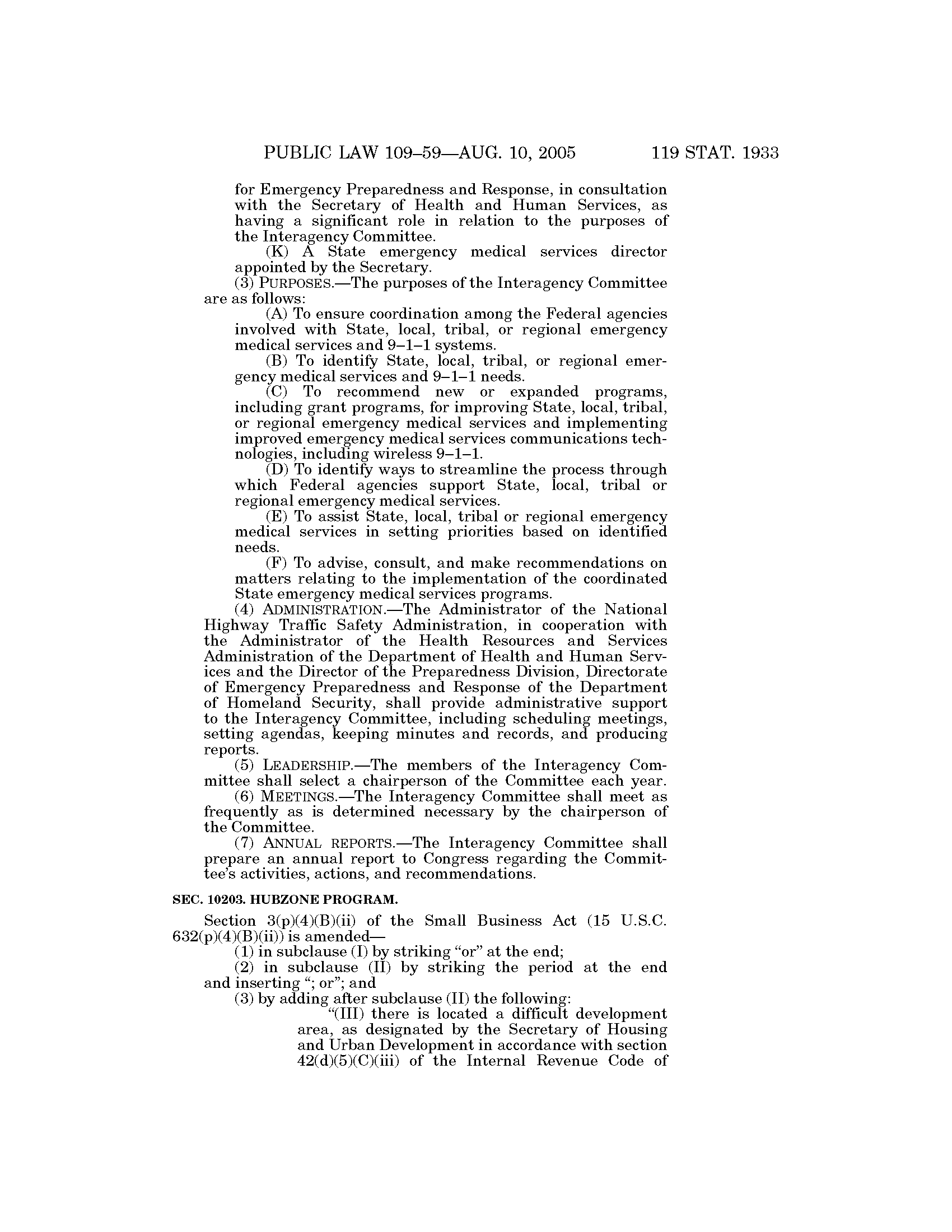 PUBLIC LAW 109–59—AUG. 10, 2005 119 STAT. 1933

for Emergency Preparedness and Response, in consultation with the Secretary of Health and Human Services, as having a significant role in relation to the purposes of the Interagency Committee.

(K) A State emergency medical services director appointed by the Secretary.

(3) PURPOSES.—The purposes of the Interagency Committee are as follows:

(A) To ensure coordination among the Federal agencies involved with State, local, tribal, or regional emergency medical services and 9–1–1 systems.

(B) To identify State, local, tribal, or regional emergency medical services and 9–1–1 needs.

(C) To recommend new or expanded programs, including grant programs, for improving State, local, tribal, or regional emergency medical services and implementing improved emergency medical services communications technologies, including wireless 9–1–1.

(D) To identify ways to streamline the process through which Federal agencies support State, local, tribal or regional emergency medical services.

(E) To assist State, local, tribal or regional emergency medical services in setting priorities based on identified needs.

(F) To advise, consult, and make recommendations on matters relating to the implementation of the coordinated State emergency medical services programs.

(4) ADMINISTRATION.—The Administrator of the National Highway Traffic Safety Administration, in cooperation with the Administrator of the Health Resources and Services Administration of the Department of Health and Human Services and the Director of the Preparedness Division, Directorate of Emergency Preparedness and Response of the Department of Homeland Security, shall provide administrative support to the Interagency Committee, including scheduling meetings, setting agendas, keeping minutes and records, and producing reports.

(5) LEADERSHIP.—The members of the Interagency Committee shall select a chairperson of the Committee each year.

(6) MEETINGS.—The Interagency Committee shall meet as frequently as is determined necessary by the chairperson of the Committee.

(7) ANNUAL REPORTS.—The Interagency Committee shall prepare an annual report to Congress regarding the Committee's activities, actions, and recommendations.

SEC. 10203. HUBZONE PROGRAM.

Section 3(p)(4)(B)(ii) of the Small Business Act (15 U.S.C. 632(p)(4)(B)(ii)) is amended—

(1) in subclause (I) by striking "or" at the end;

(2) in subclause (II) by striking the period at the end and inserting "; or"; and

(3) by adding after subclause (II) the following:

"(III) there is located a difficult development area, as designated by the Secretary of Housing and Urban Development in accordance with section 42(d)(5)(C)(iii) of the Internal Revenue Code of